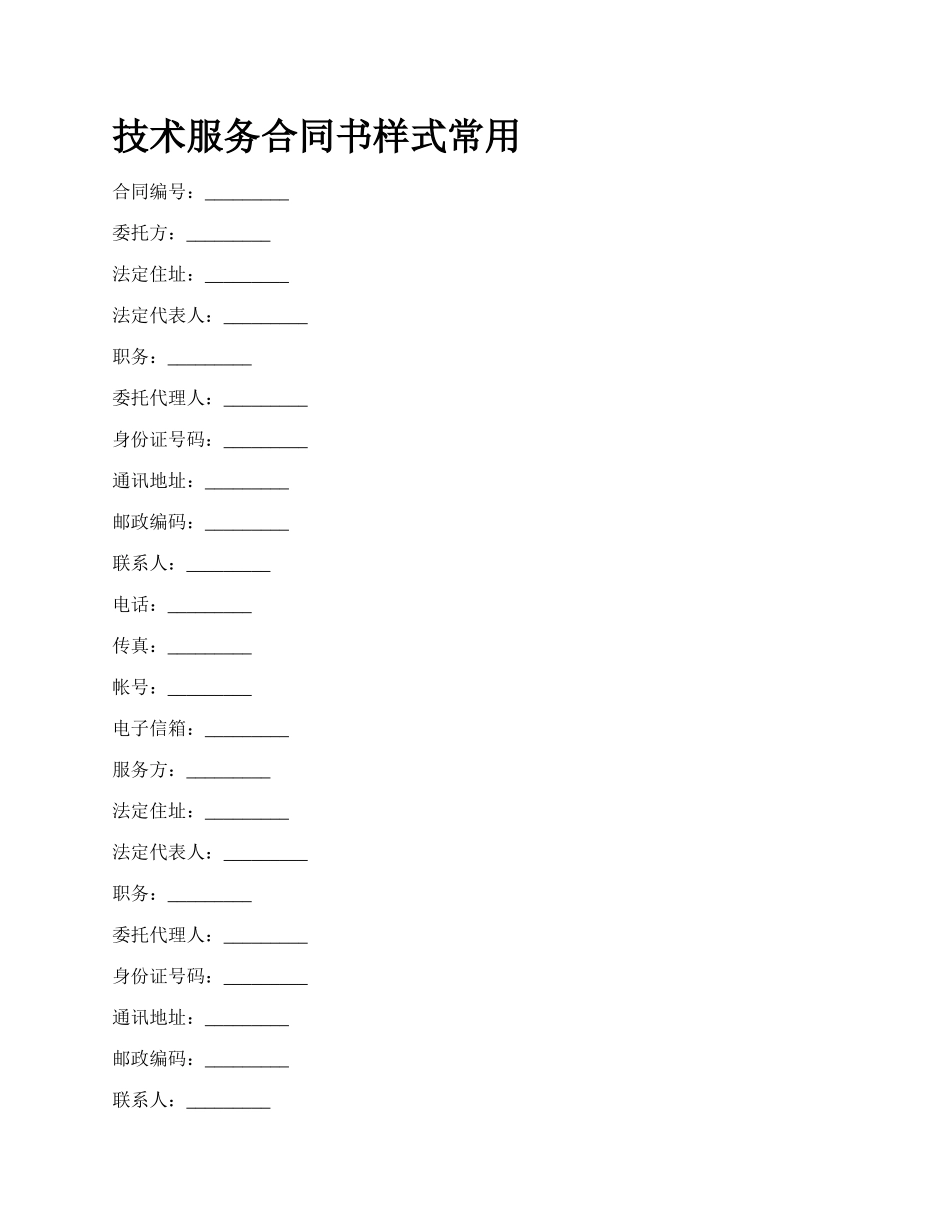 技术服务合同书样式常用

合同编号：_________

委托方：_________

法定住址：_________

法定代表人：_________

职务：_________

委托代理人：_________

身份证号码：_________

通讯地址：_________

邮政编码：_________

联系人：_________

电话：_________

传真：_________

帐号：_________

电子信箱：_________

服务方：_________

法定住址：_________

法定代表人：_________

职务：_________

委托代理人：_________

身份证号码：_________

通讯地址：_________

邮政编码：_________

联系人：_________